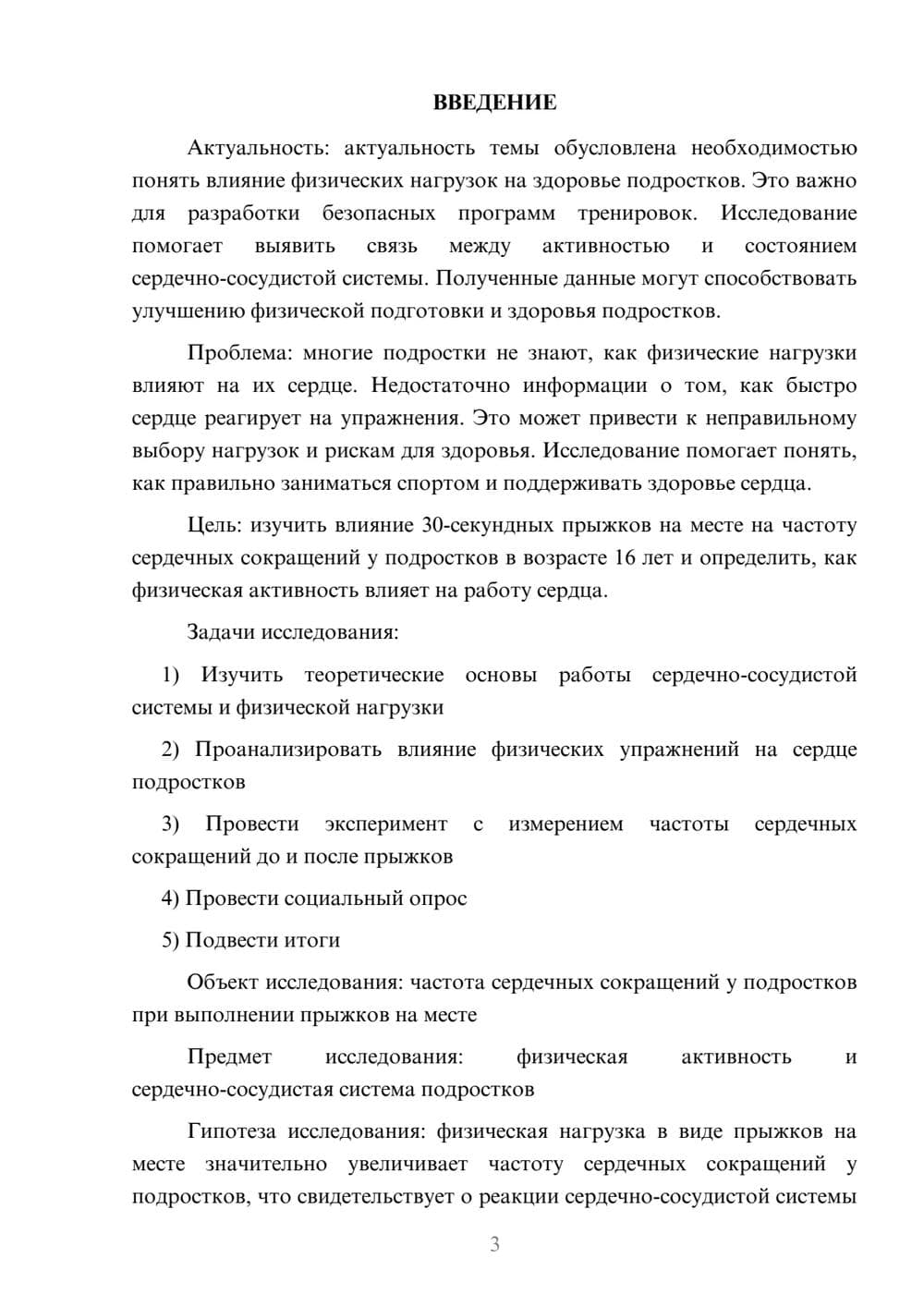 ВВЕДЕНИЕ

Актуальность: актуальность темы обусловлена необходимостью понять влияние физических нагрузок на здоровье подростков. Это важно для разработки безопасных программ тренировок. Исследование помогает выявить связь между активностью и состоянием сердечно-сосудистой системы. Полученные данные могут способствовать улучшению физической подготовки и здоровья подростков.

Проблема: многие подростки не знают, как физические нагрузки влияют на их сердце. Недостаточно информации о том, как быстро сердце реагирует на упражнения. Это может привести к неправильному выбору нагрузок и рискам для здоровья. Исследование помогает понять, как правильно заниматься спортом и поддерживать здоровье сердца.

Цель: изучить влияние 30-секундных прыжков на месте на частоту сердечных сокращений у подростков в возрасте 16 лет и определить, как физическая активность влияет на работу сердца.

Задачи исследования:

1) Изучить теоретические основы работы сердечно-сосудистой системы и физической нагрузки

2) Проанализировать влияние физических упражнений на сердце подростков

3) Провести эксперимент с измерением частоты сердечных сокращений до и после прыжков

4) Провести социальный опрос

5) Подвести итоги

Объект исследования: частота сердечных сокращений у подростков при выполнении прыжков на месте

Предмет исследования: физическая активность и сердечно-сосудистая система подростков

Гипотеза исследования: физическая нагрузка в виде прыжков на месте значительно увеличивает частоту сердечных сокращений у подростков, что свидетельствует о реакции сердечно-сосудистой системы

3